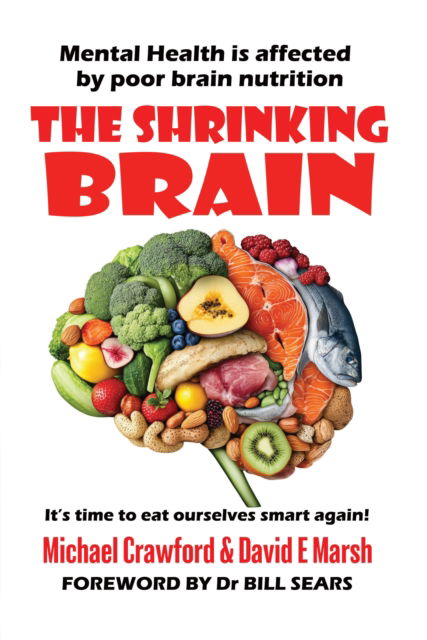 Mental Health is affected by poor brain nutrition

THE SHRINKING BRAIN

It's time to eat ourselves smart again!

Michael Crawford & David E Marsh

FOREWORD BY Dr BILL SEARS